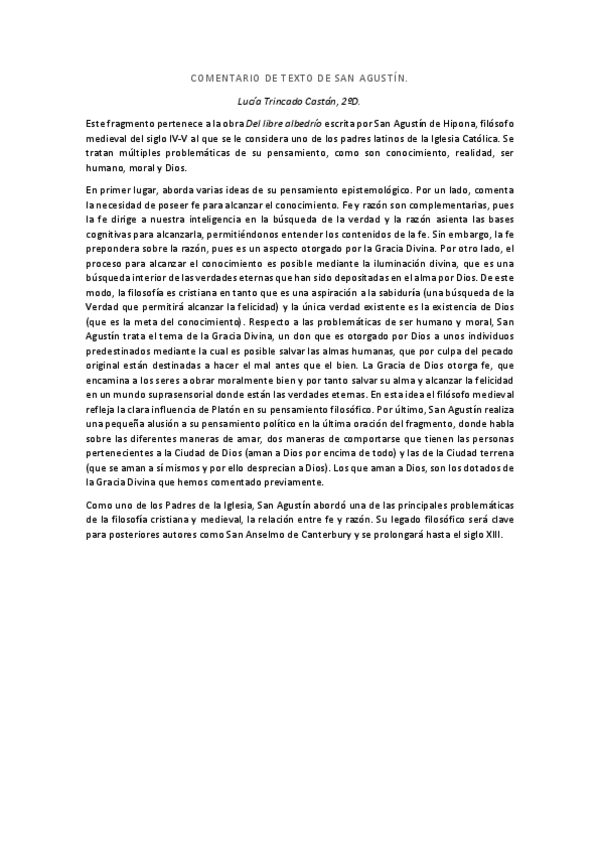 COMENTARIO DE TEXTO DE SAN AGUSTÍN.

Lucía Trincado Castán, 2ºD.

Este fragmento pertenece a la obra Del libre albedrío escrita por San Agustín de Hipona, filósofo medieval del siglo IV-V al que se le considera uno de los padres latinos de la Iglesia Católica. Se tratan múltiples problemáticas de su pensamiento, como son conocimiento, realidad, ser humano, moral y Dios.

En primer lugar, aborda varias ideas de su pensamiento epistemológico. Por un lado, comenta la necesidad de poseer fe para alcanzar el conocimiento. Fe y razón son complementarias, pues la fe dirige a nuestra inteligencia en la búsqueda de la verdad y la razón asienta las bases cognitivas para alcanzarla, permitiéndonos entender los contenidos de la fe. Sin embargo, la fe prepondera sobre la razón, pues es un aspecto otorgado por la Gracia Divina. Por otro lado, el proceso para alcanzar el conocimiento es posible mediante la iluminación divina, que es una búsqueda interior de las verdades eternas que han sido depositadas en el alma por Dios. De este modo, la filosofía es cristiana en tanto que es una aspiración a la sabiduría (una búsqueda de la Verdad que permitirá alcanzar la felicidad) y la única verdad existente es la existencia de Dios (que es la meta del conocimiento). Respecto a las problemáticas de ser humano y moral, San Agustín trata el tema de la Gracia Divina, un don que es otorgado por Dios a unos individuos predestinados mediante la cual es posible salvar las almas humanas, que por culpa del pecado original están destinadas a hacer el mal antes que el bien. La Gracia de Dios otorga fe, que encamina a los seres a obrar moralmente bien y por tanto salvar su alma y alcanzar la felicidad en un mundo suprasensorial donde están las verdades eternas. En esta idea el filósofo medieval refleja la clara influencia de Platón en su pensamiento filosófico. Por último, San Agustín realiza una pequeña alusión a su pensamiento político en la última oración del fragmento, donde habla sobre las diferentes maneras de amar, dos maneras de comportarse que tienen las personas pertenecientes a la Ciudad de Dios (aman a Dios por encima de todo) y las de la Ciudad terrena (que se aman a sí mismos y por ello desprecian a Dios). Los que aman a Dios, son los dotados de la Gracia Divina que hemos comentado previamente.

Como uno de los Padres de la Iglesia, San Agustín abordó una de las principales problemáticas de la filosofía cristiana y medieval, la relación entre fe y razón. Su legado filosófico será clave para posteriores autores como San Anselmo de Canterbury y se prolongará hasta el siglo XIII.